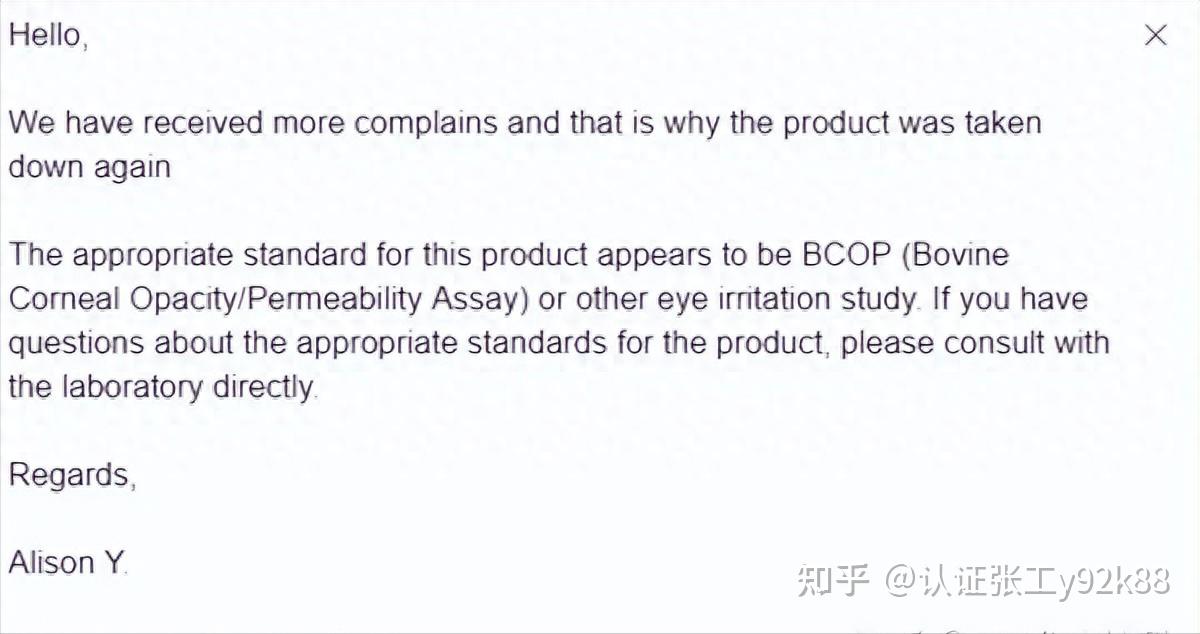 Hello,

We have received more complains and that is why the product was taken down again

The appropriate standard for this product appears to be BCOP (Bovine Corneal Opacity/Permeability Assay) or other eye irritation study. If you have questions about the appropriate standards for the product, please consult with the laboratory directly.

Regards,

Alison Y.

知乎 @认证张工y92k88